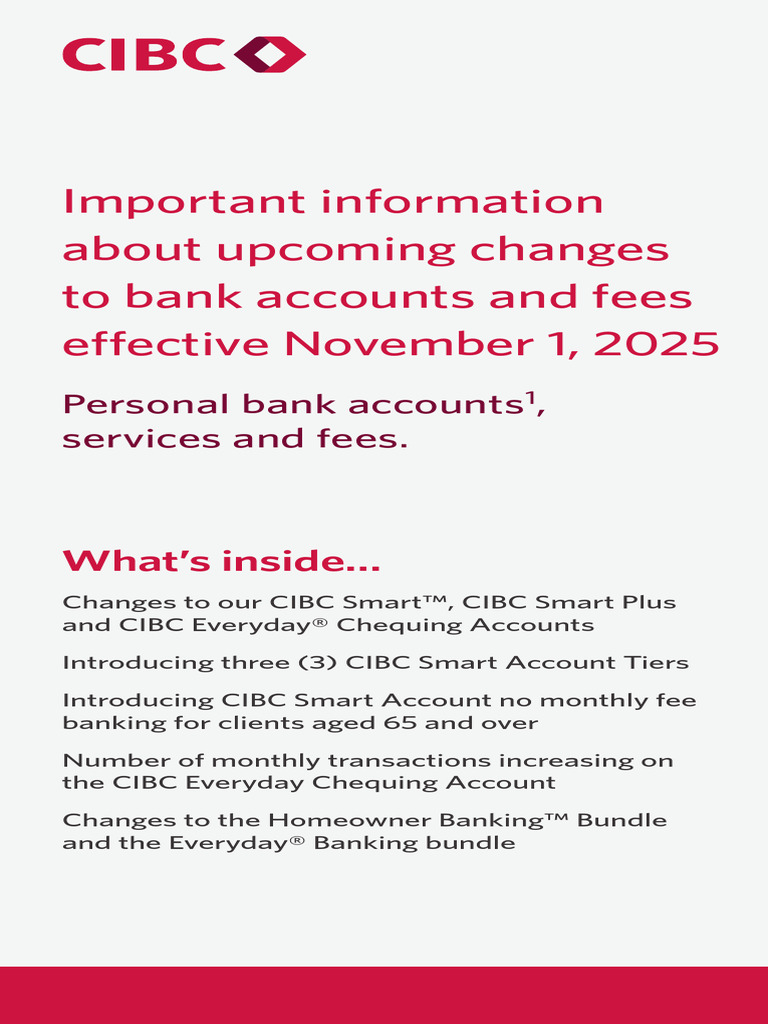 CIBC

Important information about upcoming changes to bank accounts and fees effective November 1, 2025

Personal bank accounts$^1$, services and fees.

What's inside...

Changes to our CIBC Smart™, CIBC Smart Plus and CIBC Everyday® Chequing Accounts

Introducing three (3) CIBC Smart Account Tiers

Introducing CIBC Smart Account no monthly fee banking for clients aged 65 and over

Number of monthly transactions increasing on the CIBC Everyday Chequing Account

Changes to the Homeowner Banking™ Bundle and the Everyday® Banking bundle